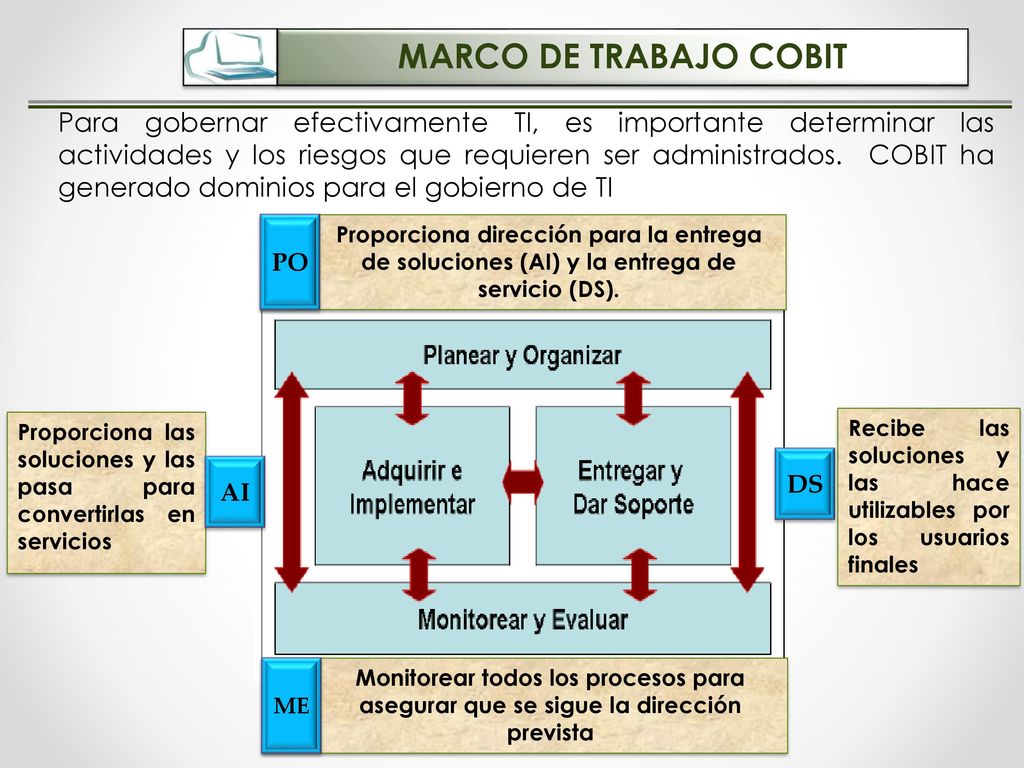 MARCO DE TRABAJO COBIT

Para gobernar efectivamente TI, es importante determinar las actividades y los riesgos que requieren ser administrados. COBIT ha generado dominios para el gobierno de TI

PO

Proporciona dirección para la entrega de soluciones (AI) y la entrega de servicio (DS).

Planear y Organizar

Proporciona las soluciones y las pasa para convertirlas en servicios

AI

Adquirir e Implementar

Entregar y Dar Soporte

DS

Recibe las soluciones y las hace utilizables por los usuarios finales

Monitorear y Evaluar

ME

Monitorear todos los procesos para asegurar que se sigue la dirección prevista